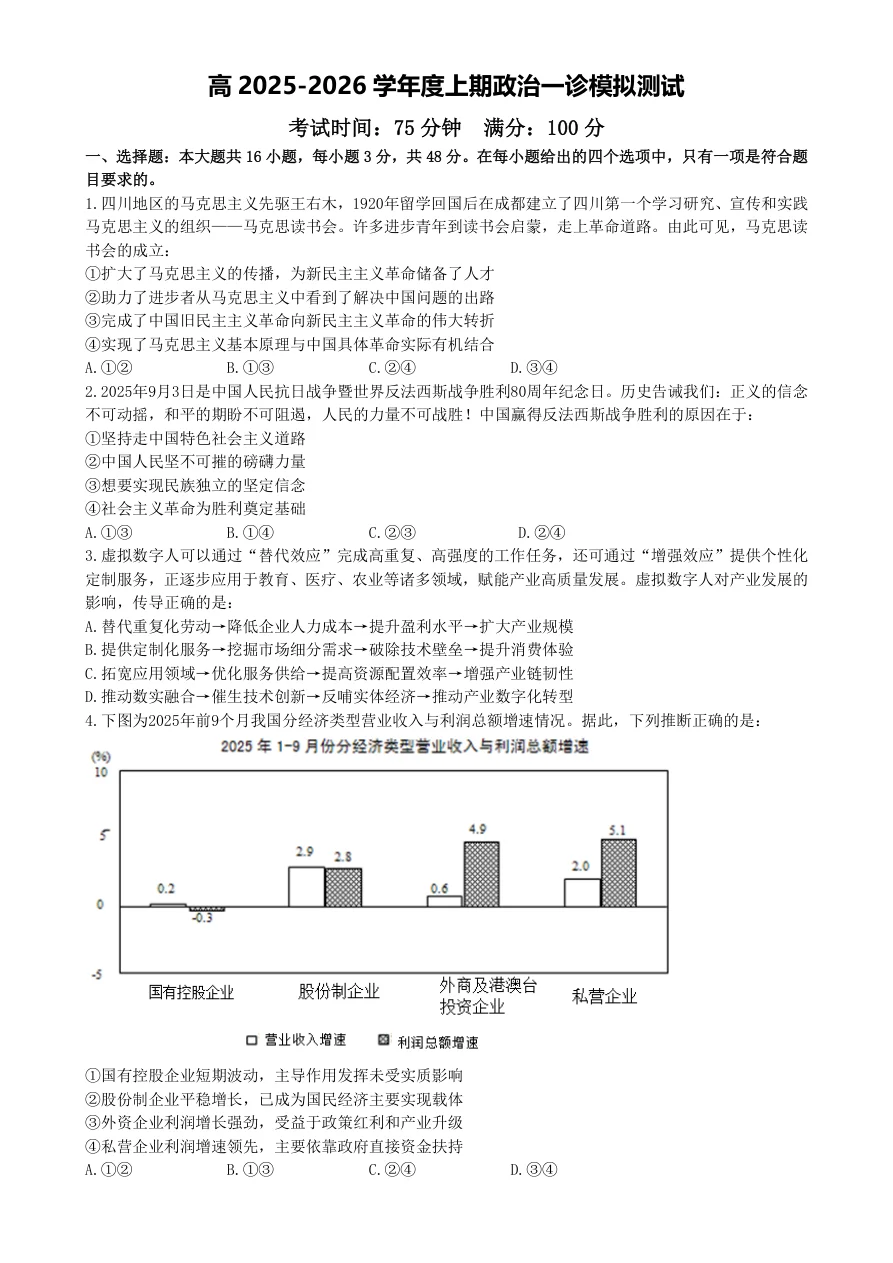 高2025-2026学年度上期政治一诊模拟测试

考试时间：75分钟 满分：100分

一、选择题：本大题共16小题，每小题3分，共48分。在每小题给出的四个选项中，只有一项是符合题目要求的。

1.四川地区的马克思主义先驱王右木，1920年留学回国后在成都建立了四川第一个学习研究、宣传和实践马克思主义的组织——马克思读书会。许多进步青年到读书会启蒙，走上革命道路。由此可见，马克思读书会的成立：

①扩大了马克思主义的传播，为新民主主义革命储备了人才
②助力了进步者从马克思主义中看到了解决中国问题的出路
③完成了中国旧民主主义革命向新民主主义革命的伟大转折
④实现了马克思主义基本原理与中国具体革命实际有机结合

A.①② B.①③ C.②④ D.③④

2.2025年9月3日是中国人民抗日战争暨世界反法西斯战争胜利80周年纪念日。历史告诫我们：正义的信念不可动摇，和平的期盼不可阻遏，人民的力量不可战胜！中国赢得反法西斯战争胜利的原因在于：

①坚持走中国特色社会主义道路
②中国人民坚不可摧的磅礴力量
③想要实现民族独立的坚定信念
④社会主义革命为胜利奠定基础

A.①③ B.①④ C.②③ D.②④

3.虚拟数字人可以通过“替代效应”完成高重复、高强度的工作任务，还可通过“增强效应”提供个性化定制服务，正逐步应用于教育、医疗、农业等诸多领域，赋能产业高质量发展。虚拟数字人对产业发展的影响，传导正确的是：

A.替代重复化劳动→降低企业人力成本→提升盈利水平→扩大产业规模
B.提供定制化服务→挖掘市场细分需求→破除技术壁垒→提升消费体验
C.拓宽应用领域→优化服务供给→提高资源配置效率→增强产业链韧性
D.推动数实融合→催生技术创新→反哺实体经济→推动产业数字化转型

4.下图为2025年前9个月我国分经济类型营业收入与利润总额增速情况。据此，下列推断正确的是：

2025年1-9月份分经济类型营业收入与利润总额增速

(%)
10
5
0
-5

0.2
-0.3
2.9
2.8
0.6
4.9
2.0
5.1

国有控股企业
股份制企业
外商及港澳台投资企业
私营企业

营业收入增速 利润总额增速

①国有控股企业短期波动，主导作用发挥未受实质影响
②股份制企业平稳增长，已成为国民经济主要实现载体
③外资企业利润增长强劲，受益于政策红利和产业升级
④私营企业利润增速领先，主要依靠政府直接资金扶持

A.①② B.①③ C.②④ D.③④